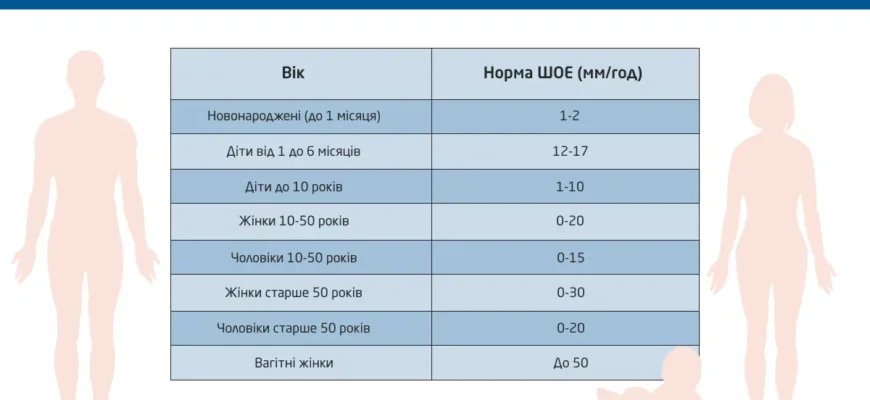 | Вік | Норма ШОЕ (мм/год) |
|---|---|
| Новонароджені (до 1 місяця) | 1-2 |
| Діти від 1 до 6 місяців | 12-17 |
| Діти до 10 років | 1-10 |
| Жінки 10-50 років | 0-20 |
| Чоловіки 10-50 років | 0-15 |
| Жінки старше 50 років | 0-30 |
| Чоловіки старше 50 років | 0-20 |
| Вагітні жінки | До 50 |